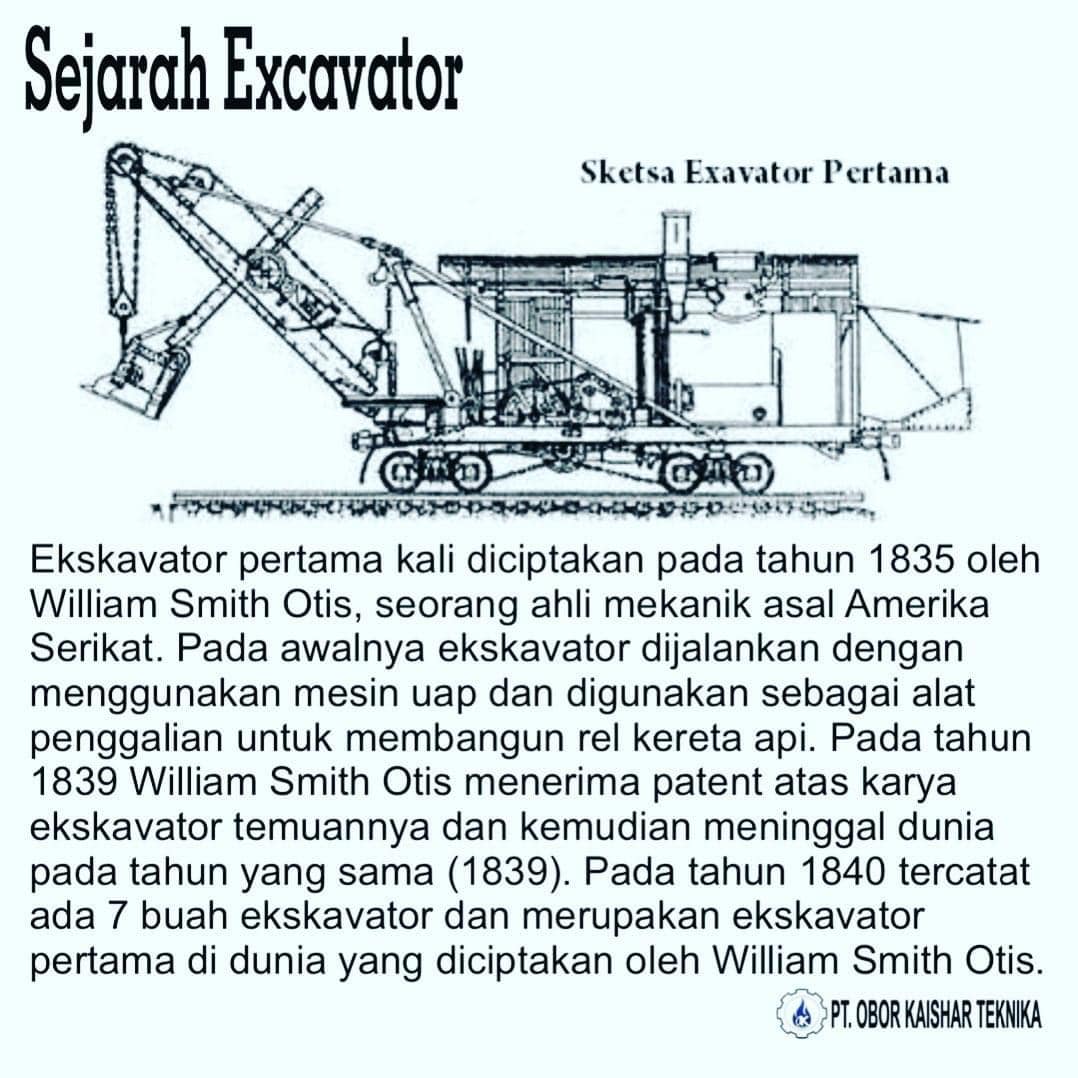 Sejarah Excavator

Sketsa Exavator Pertama

Ekskavator pertama kali diciptakan pada tahun 1835 oleh William Smith Otis, seorang ahli mekanik asal Amerika Serikat. Pada awalnya ekskavator dijalankan dengan menggunakan mesin uap dan digunakan sebagai alat penggalian untuk membangun rel kereta api. Pada tahun 1839 William Smith Otis menerima patent atas karya ekskavator temuannya dan kemudian meninggal dunia pada tahun yang sama (1839). Pada tahun 1840 tercatat ada 7 buah ekskavator dan merupakan ekskavator pertama di dunia yang diciptakan oleh William Smith Otis.

PT. OBOR KAISHAR TEKNIKA